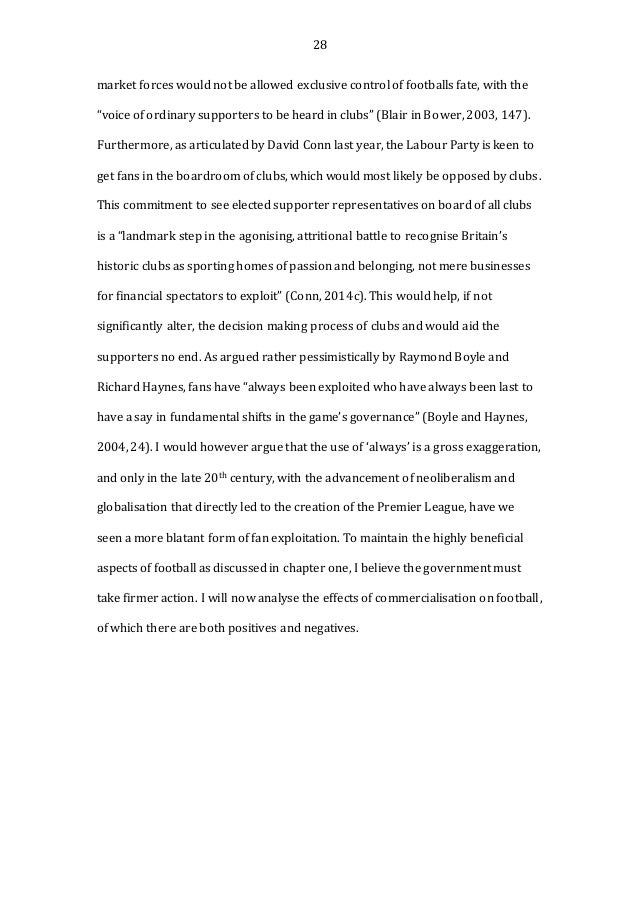 28

market forces would not be allowed exclusive control of footballs fate, with the "voice of ordinary supporters to be heard in clubs" (Blair in Bower, 2003, 147). Furthermore, as articulated by David Conn last year, the Labour Party is keen to get fans in the boardroom of clubs, which would most likely be opposed by clubs. This commitment to see elected supporter representatives on board of all clubs is a "landmark step in the agonising, attritional battle to recognise Britain's historic clubs as sporting homes of passion and belonging, not mere businesses for financial spectators to exploit" (Conn, 2014c). This would help, if not significantly alter, the decision making process of clubs and would aid the supporters no end. As argued rather pessimistically by Raymond Boyle and Richard Haynes, fans have "always been exploited who have always been last to have a say in fundamental shifts in the game's governance" (Boyle and Haynes, 2004, 24). I would however argue that the use of 'always' is a gross exaggeration, and only in the late 20$^{th}$ century, with the advancement of neoliberalism and globalisation that directly led to the creation of the Premier League, have we seen a more blatant form of fan exploitation. To maintain the highly beneficial aspects of football as discussed in chapter one, I believe the government must take firmer action. I will now analyse the effects of commercialisation on football, of which there are both positives and negatives.